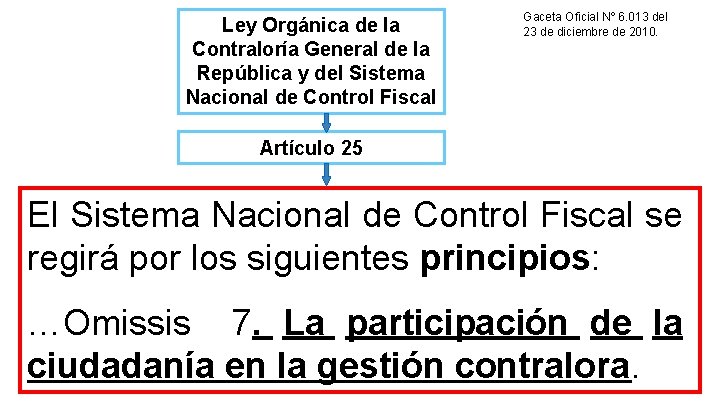 Ley Orgánica de la Contraloría General de la República y del Sistema Nacional de Control Fiscal

Gaceta Oficial N° 6.013 del 23 de diciembre de 2010.

Artículo 25

El Sistema Nacional de Control Fiscal se regirá por los siguientes principios:

…Omissis 7. La participación de la ciudadanía en la gestión contralora.